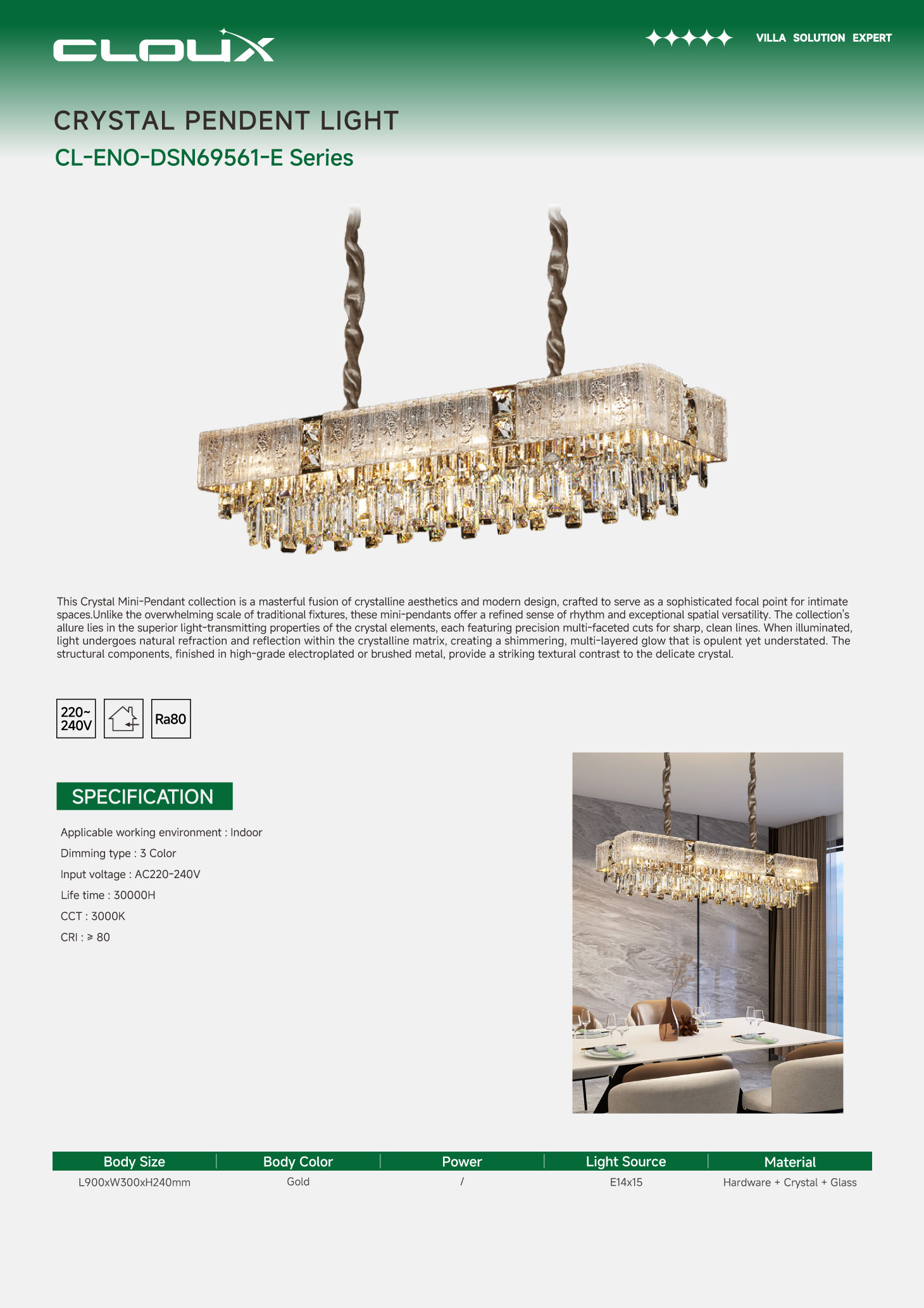 CLOUX

VILLA SOLUTION EXPERT

CRYSTAL PENDENT LIGHT

CL-ENO-DSN69561-E Series

This Crystal Mini-Pendant collection is a masterful fusion of crystalline aesthetics and modern design, crafted to serve as a sophisticated focal point for intimate spaces.Unlike the overwhelming scale of traditional fixtures, these mini-pendants offer a refined sense of rhythm and exceptional spatial versatility. The collection's allure lies in the superior light-transmitting properties of the crystal elements, each featuring precision multi-faceted cuts for sharp, clean lines. When illuminated, light undergoes natural refraction and reflection within the crystalline matrix, creating a shimmering, multi-layered glow that is opulent yet understated. The structural components, finished in high-grade electroplated or brushed metal, provide a striking textural contrast to the delicate crystal.

220~ 240V

Ra80

SPECIFICATION

Applicable working environment : Indoor

Dimming type : 3 Color

Input voltage : AC220-240V

Life time : 30000H

CCT : 3000K

CRI : ≥ 80

| Body Size | Body Color | Power | Light Source | Material |
|---|---|---|---|---|
| L900xW300xH240mm | Gold | / | E14x15 | Hardware + Crystal + Glass |